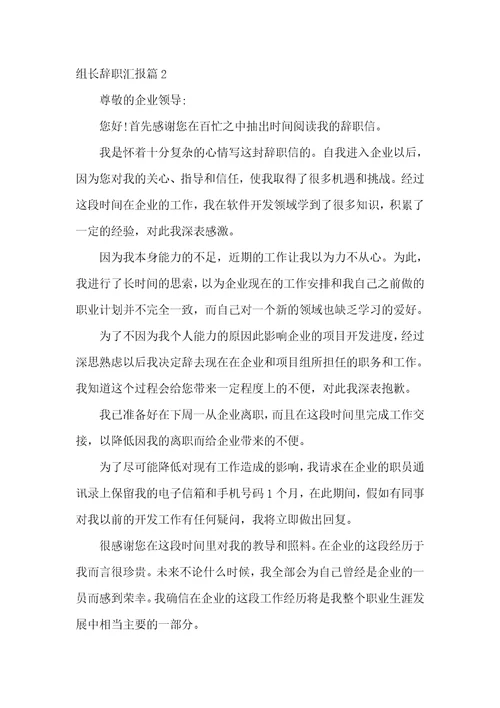 组长辞职汇报篇 2

尊敬的企业领导:

您好!首先感谢您在百忙之中抽出时间阅读我的辞职信。

我是怀着十分复杂的心情写这封辞职信的。自我进入企业以后,因为您对我的关心、指导和信任,使我取得了很多机遇和挑战。经过这段时间在企业的工作,我在软件开发领域学到了很多知识,积累了一定的经验,对此我深表感激。

因为我本身能力的不足,近期的工作让我以为力不从心。为此,我进行了长时间的思索,以为企业现在的工作安排和我自己之前做的职业计划并不完全一致,而自己对一个新的领域也缺乏学习的爱好。

为了不因为我个人能力的原因此影响企业的项目开发进度,经过深思熟虑以后我决定辞去现在在企业和项目组所担任的职务和工作。我知道这个过程会给您带来一定程度上的不便,对此我深表抱歉。

我已准备好在下周一从企业离职,而且在这段时间里完成工作交接,以降低因我的离职而给企业带来的不便。

为了尽可能降低对现有工作造成的影响,我请求在企业的职员通讯录上保留我的电子信箱和手机号码 1 个月,在此期间,假如有同事对我以前的开发工作有任何疑问,我将立即做出回复。

很感谢您在这段时间里对我的教导和照料。在企业的这段经历于我而言很珍贵。未来不论什么时候,我全部会为自己曾经是企业的一员而感到荣幸。我确信在企业的这段工作经历将是我整个职业生涯发展中相当主要的一部分。